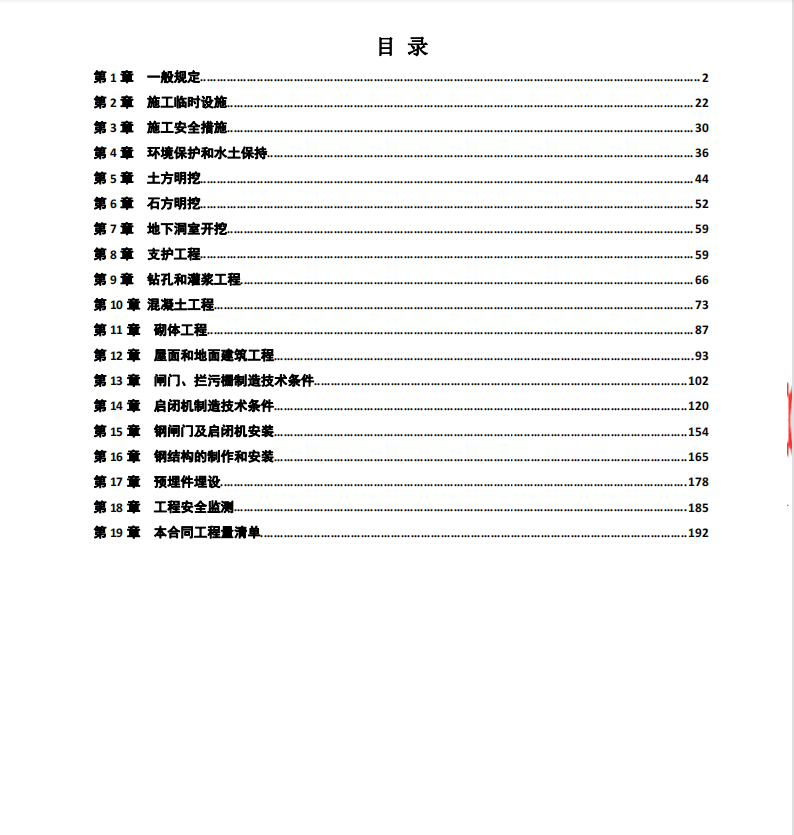 目 录

第 1 章　一般规定......2
第 2 章　施工临时设施......22
第 3 章　施工安全措施......30
第 4 章　环境保护和水土保持......36
第 5 章　土方明挖......44
第 6 章　石方明挖......52
第 7 章　地下洞室开挖......59
第 8 章　支护工程......59
第 9 章　钻孔和灌浆工程......66
第 10 章 混凝土工程......73
第 11 章　砌体工程......87
第 12 章　屋面和地面建筑工程......93
第 13 章　闸门、拦污栅制造技术条件......102
第 14 章　启闭机制造技术条件......120
第 15 章　钢闸门及启闭机安装......154
第 16 章　钢结构的制作和安装......165
第 17 章　预埋件埋设......178
第 18 章　工程安全监测......185
第 19 章　本合同工程量清单......192